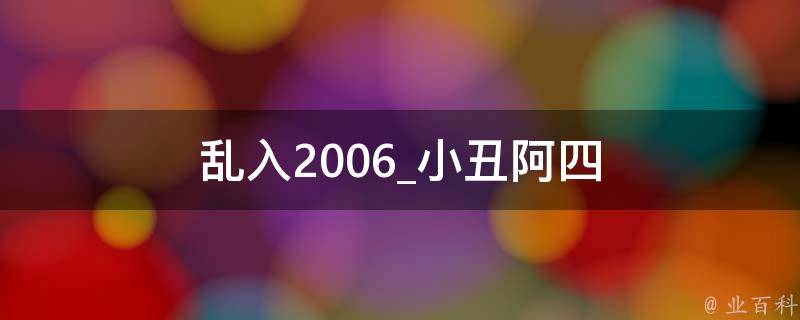 乱入2006_小丑阿四

@ 业百科